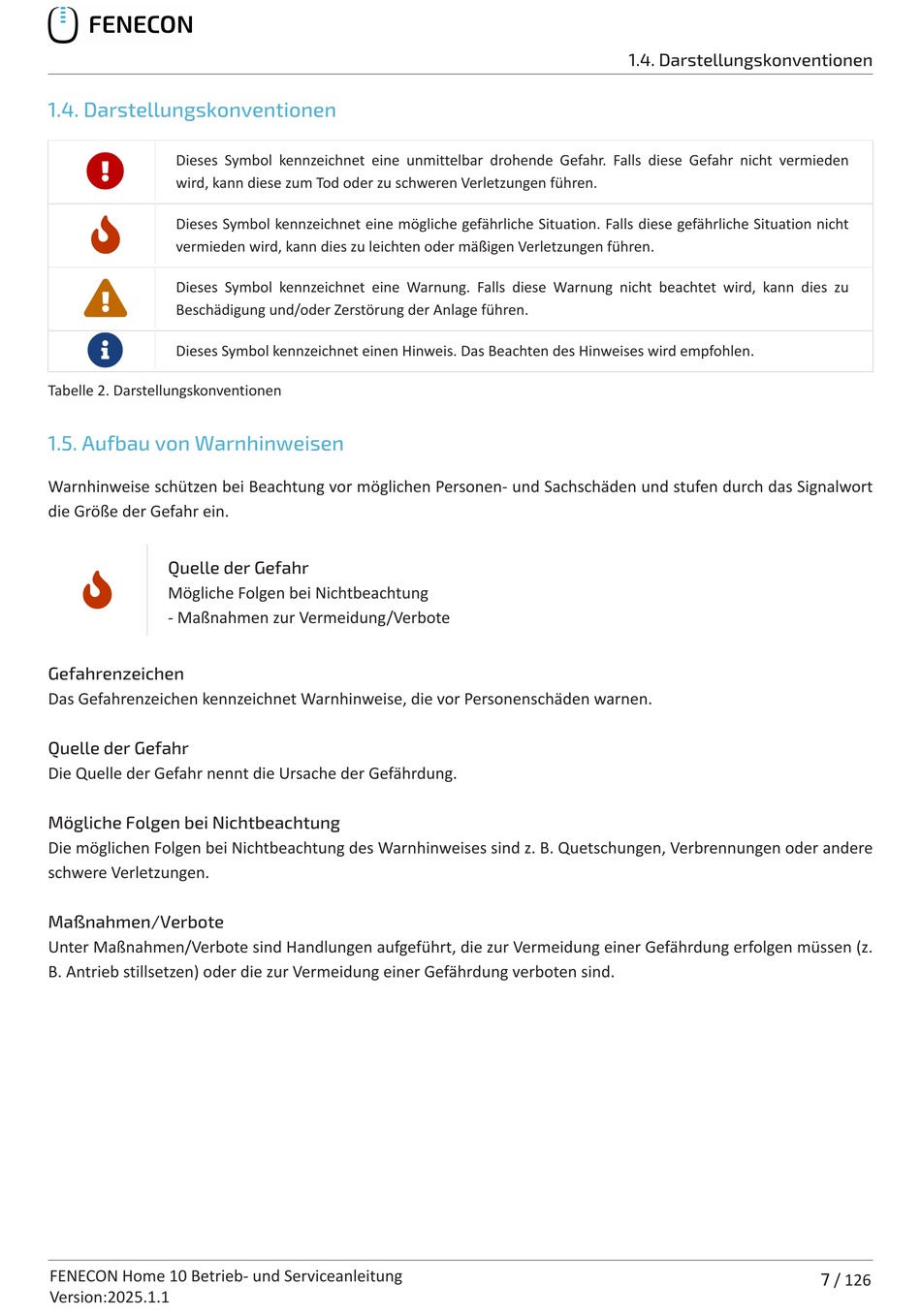 FENECON

1.4. Darstellungskonventionen

1.4. Darstellungskonventionen

| | |
|---|---|
| | Dieses Symbol kennzeichnet eine unmittelbar drohende Gefahr. Falls diese Gefahr nicht vermieden wird, kann diese zum Tod oder zu schweren Verletzungen führen. |
| | Dieses Symbol kennzeichnet eine mögliche gefährliche Situation. Falls diese gefährliche Situation nicht vermieden wird, kann dies zu leichten oder mäßigen Verletzungen führen. |
| | Dieses Symbol kennzeichnet eine Warnung. Falls diese Warnung nicht beachtet wird, kann dies zu Beschädigung und/oder Zerstörung der Anlage führen. |
| | Dieses Symbol kennzeichnet einen Hinweis. Das Beachten des Hinweises wird empfohlen. |

Tabelle 2. Darstellungskonventionen

1.5. Aufbau von Warnhinweisen

Warnhinweise schützen bei Beachtung vor möglichen Personen- und Sachschäden und stufen durch das Signalwort die Größe der Gefahr ein.

Quelle der Gefahr
Mögliche Folgen bei Nichtbeachtung
- Maßnahmen zur Vermeidung/Verbote

Gefahrenzeichen
Das Gefahrenzeichen kennzeichnet Warnhinweise, die vor Personenschäden warnen.

Quelle der Gefahr
Die Quelle der Gefahr nennt die Ursache der Gefährdung.

Mögliche Folgen bei Nichtbeachtung
Die möglichen Folgen bei Nichtbeachtung des Warnhinweises sind z. B. Quetschungen, Verbrennungen oder andere schwere Verletzungen.

Maßnahmen/Verbote
Unter Maßnahmen/Verbote sind Handlungen aufgeführt, die zur Vermeidung einer Gefährdung erfolgen müssen (z. B. Antrieb stillsetzen) oder die zur Vermeidung einer Gefährdung verboten sind.

FENECON Home 10 Betrieb- und Serviceanleitung
Version:2025.1.1

7 / 126